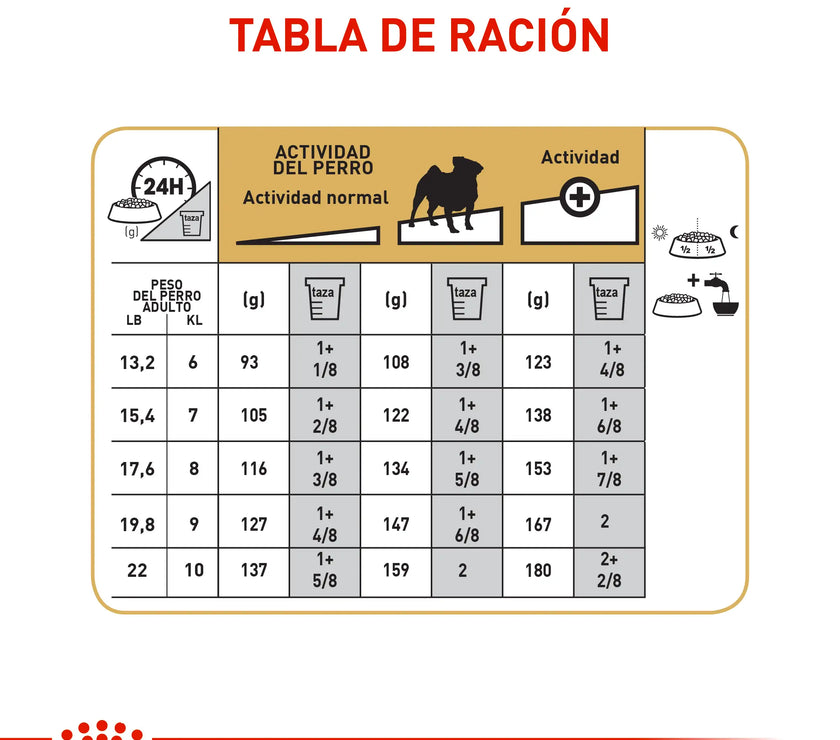 TABLA DE RACIÓN

24H
(g)
taza

ACTIVIDAD DEL PERRO
Actividad normal

Actividad

½ ½

| PESO DEL PERRO ADULTO LB | KL | (g) | taza | (g) | taza | (g) | taza |
|---|---|---|---|---|---|---|---|
| 13,2 | 6 | 93 | 1+ 1/8 | 108 | 1+ 3/8 | 123 | 1+ 4/8 |
| 15,4 | 7 | 105 | 1+ 2/8 | 122 | 1+ 4/8 | 138 | 1+ 6/8 |
| 17,6 | 8 | 116 | 1+ 3/8 | 134 | 1+ 5/8 | 153 | 1+ 7/8 |
| 19,8 | 9 | 127 | 1+ 4/8 | 147 | 1+ 6/8 | 167 | 2 |
| 22 | 10 | 137 | 1+ 5/8 | 159 | 2 | 180 | 2+ 2/8 |